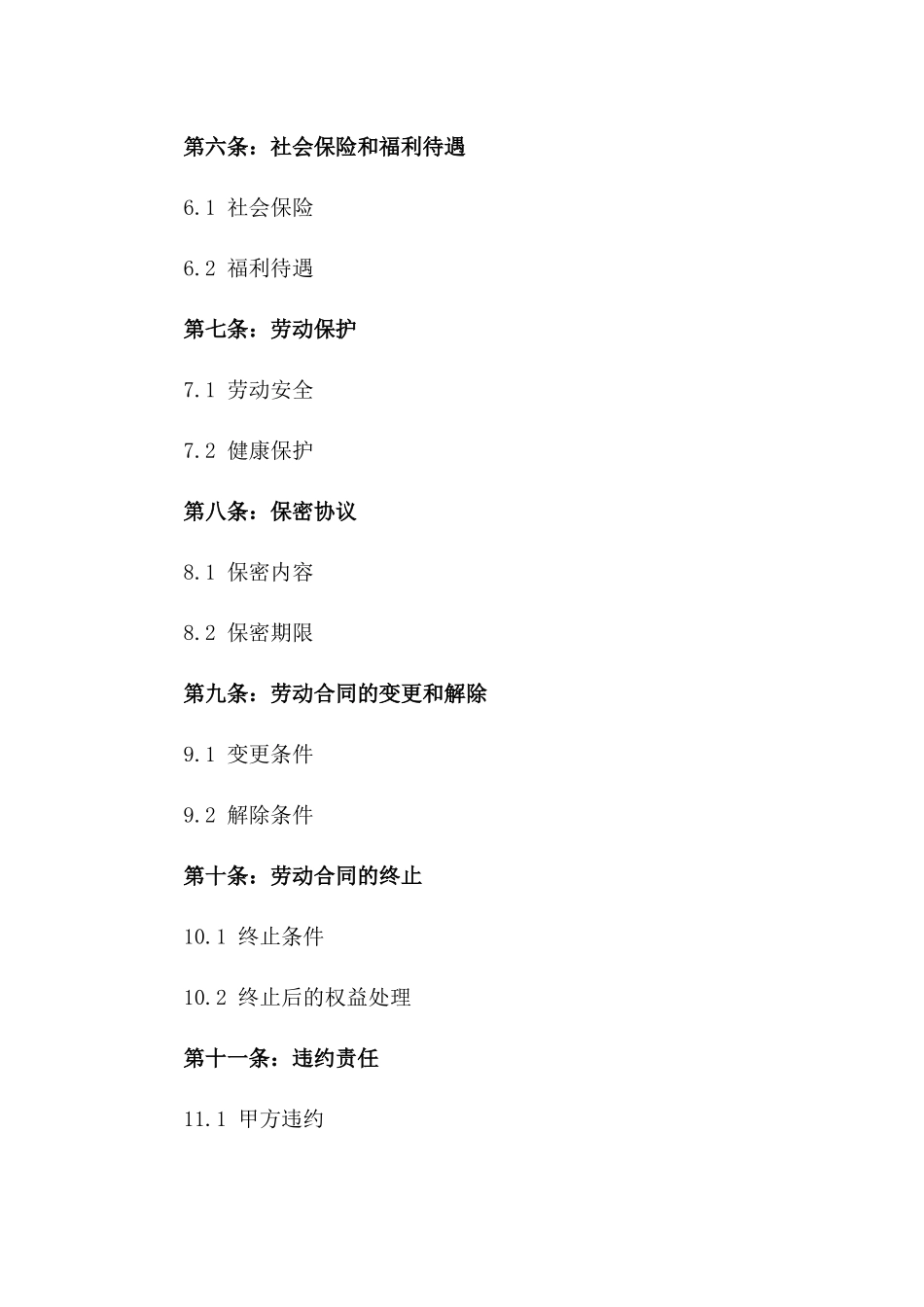 第六条：社会保险和福利待遇

6.1 社会保险

6.2 福利待遇

第七条：劳动保护

7.1 劳动安全

7.2 健康保护

第八条：保密协议

8.1 保密内容

8.2 保密期限

第九条：劳动合同的变更和解除

9.1 变更条件

9.2 解除条件

第十条：劳动合同的终止

10.1 终止条件

10.2 终止后的权益处理

第十一条：违约责任

11.1 甲方违约